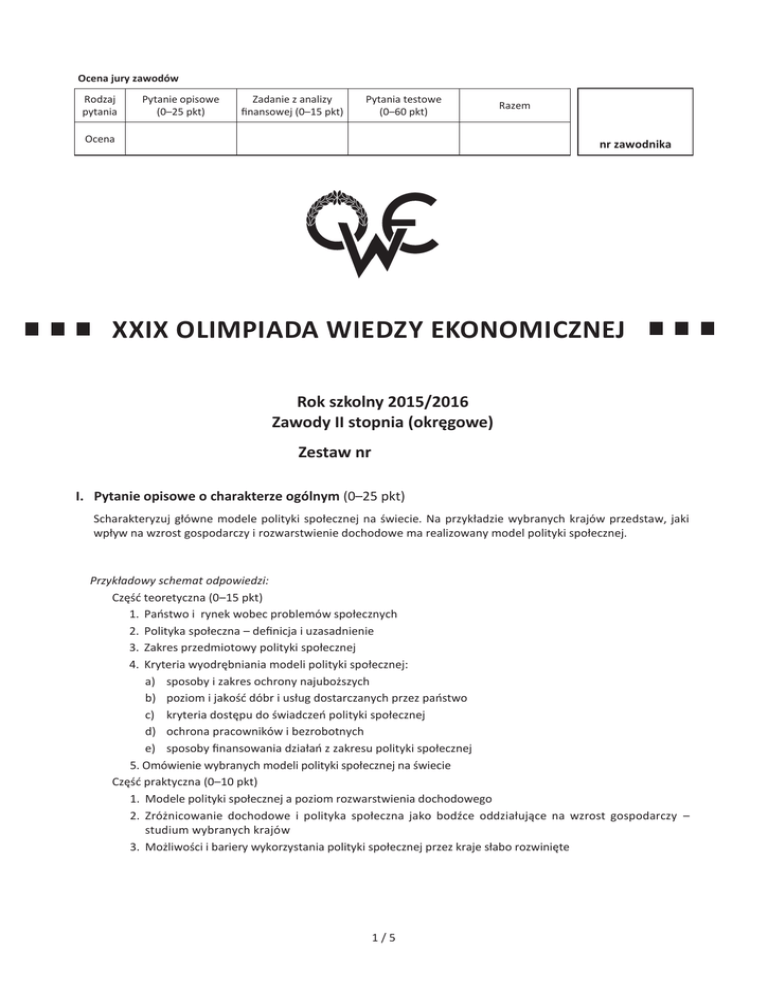 Ocena jury zawodów

| Rodzaj pytania | Pytanie opisowe (0–25 pkt) | Zadanie z analizy finansowej (0–15 pkt) | Pytania testowe (0–60 pkt) | Razem |
|---|---|---|---|---|
| Ocena | | | | |

nr zawodnika

OWE

XXIX OLIMPIADA WIEDZY EKONOMICZNEJ

Rok szkolny 2015/2016
Zawody II stopnia (okręgowe)

Zestaw nr

I. Pytanie opisowe o charakterze ogólnym (0–25 pkt)

Scharakteryzuj główne modele polityki społecznej na świecie. Na przykładzie wybranych krajów przedstaw, jaki wpływ na wzrost gospodarczy i rozwarstwienie dochodowe ma realizowany model polityki społecznej.

Przykładowy schemat odpowiedzi:
Część teoretyczna (0–15 pkt)
1. Państwo i rynek wobec problemów społecznych
2. Polityka społeczna – definicja i uzasadnienie
3. Zakres przedmiotowy polityki społecznej
4. Kryteria wyodrębniania modeli polityki społecznej:
a) sposoby i zakres ochrony najuboższych
b) poziom i jakość dóbr i usług dostarczanych przez państwo
c) kryteria dostępu do świadczeń polityki społecznej
d) ochrona pracowników i bezrobotnych
e) sposoby finansowania działań z zakresu polityki społecznej
5. Omówienie wybranych modeli polityki społecznej na świecie
Część praktyczna (0–10 pkt)
1. Modele polityki społecznej a poziom rozwarstwienia dochodowego
2. Zróżnicowanie dochodowe i polityka społeczna jako bodźce oddziałujące na wzrost gospodarczy – studium wybranych krajów
3. Możliwości i bariery wykorzystania polityki społecznej przez kraje słabo rozwinięte

1 / 5